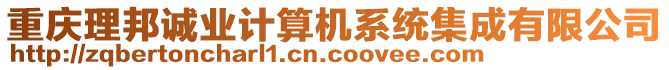 重庆理邦诚业计算机系统集成有限公司
http://zqbertoncharl1.cn.coovee.com